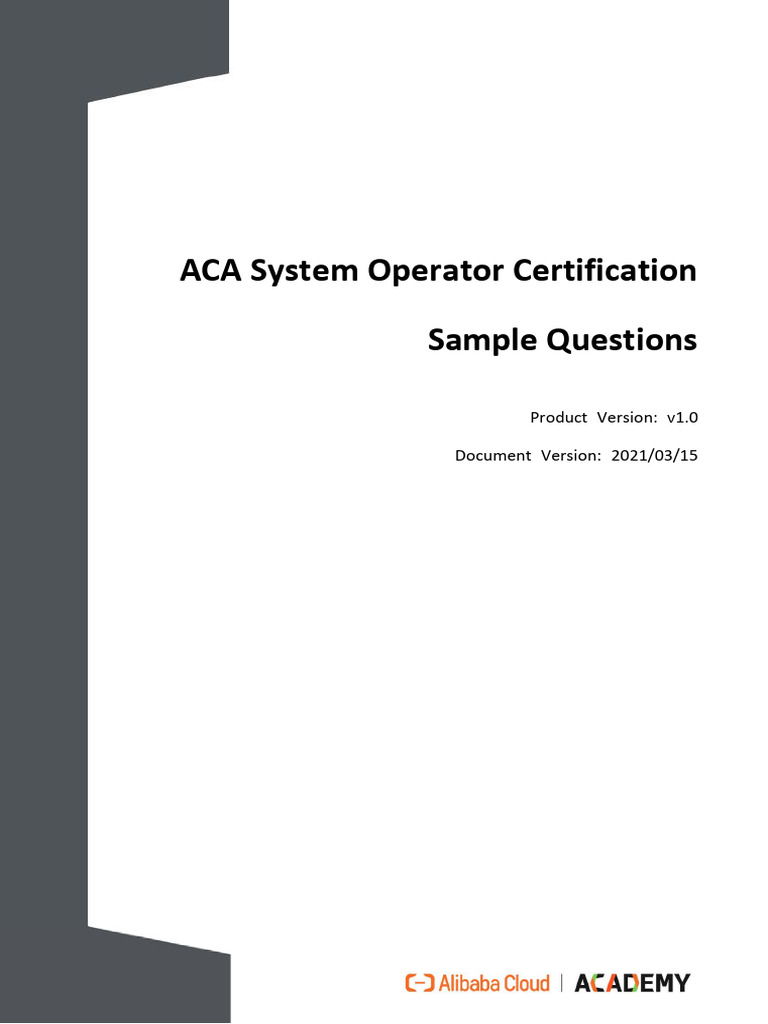 ACA System Operator Certification

Sample Questions

Product Version: v1.0

Document Version: 2021/03/15

Alibaba Cloud | ACADEMY